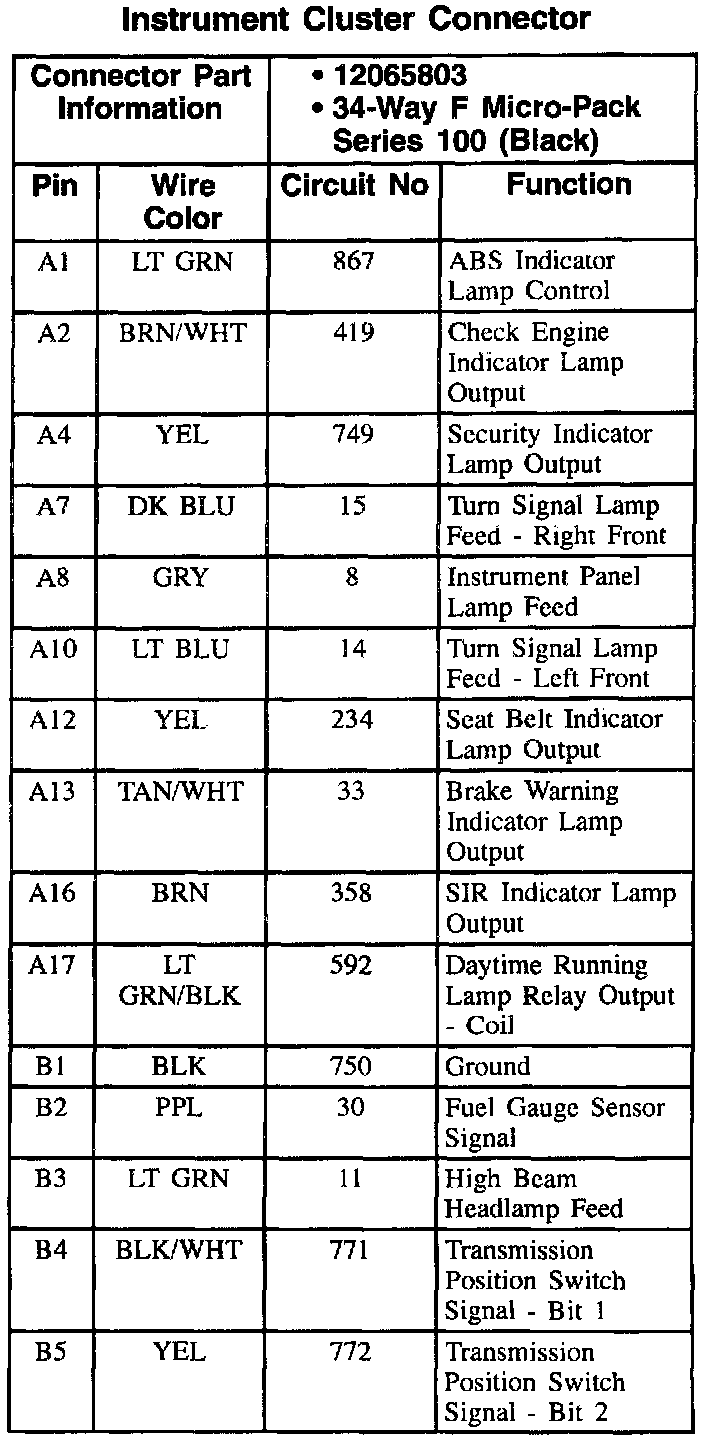 Instrument Cluster Connector

| Connector Part Information | | • 12065803 • 34-Way F Micro-Pack Series 100 (Black) | |
|---|---|---|---|
| Pin | Wire Color | Circuit No | Function |
| A1 | LT GRN | 867 | ABS Indicator Lamp Control |
| A2 | BRN/WHT | 419 | Check Engine Indicator Lamp Output |
| A4 | YEL | 749 | Security Indicator Lamp Output |
| A7 | DK BLU | 15 | Turn Signal Lamp Feed - Right Front |
| A8 | GRY | 8 | Instrument Panel Lamp Feed |
| A10 | LT BLU | 14 | Turn Signal Lamp Feed - Left Front |
| A12 | YEL | 234 | Seat Belt Indicator Lamp Output |
| A13 | TAN/WHT | 33 | Brake Warning Indicator Lamp Output |
| A16 | BRN | 358 | SIR Indicator Lamp Output |
| A17 | LT GRN/BLK | 592 | Daytime Running Lamp Relay Output - Coil |
| B1 | BLK | 750 | Ground |
| B2 | PPL | 30 | Fuel Gauge Sensor Signal |
| B3 | LT GRN | 11 | High Beam Headlamp Feed |
| B4 | BLK/WHT | 771 | Transmission Position Switch Signal - Bit 1 |
| B5 | YEL | 772 | Transmission Position Switch Signal - Bit 2 |